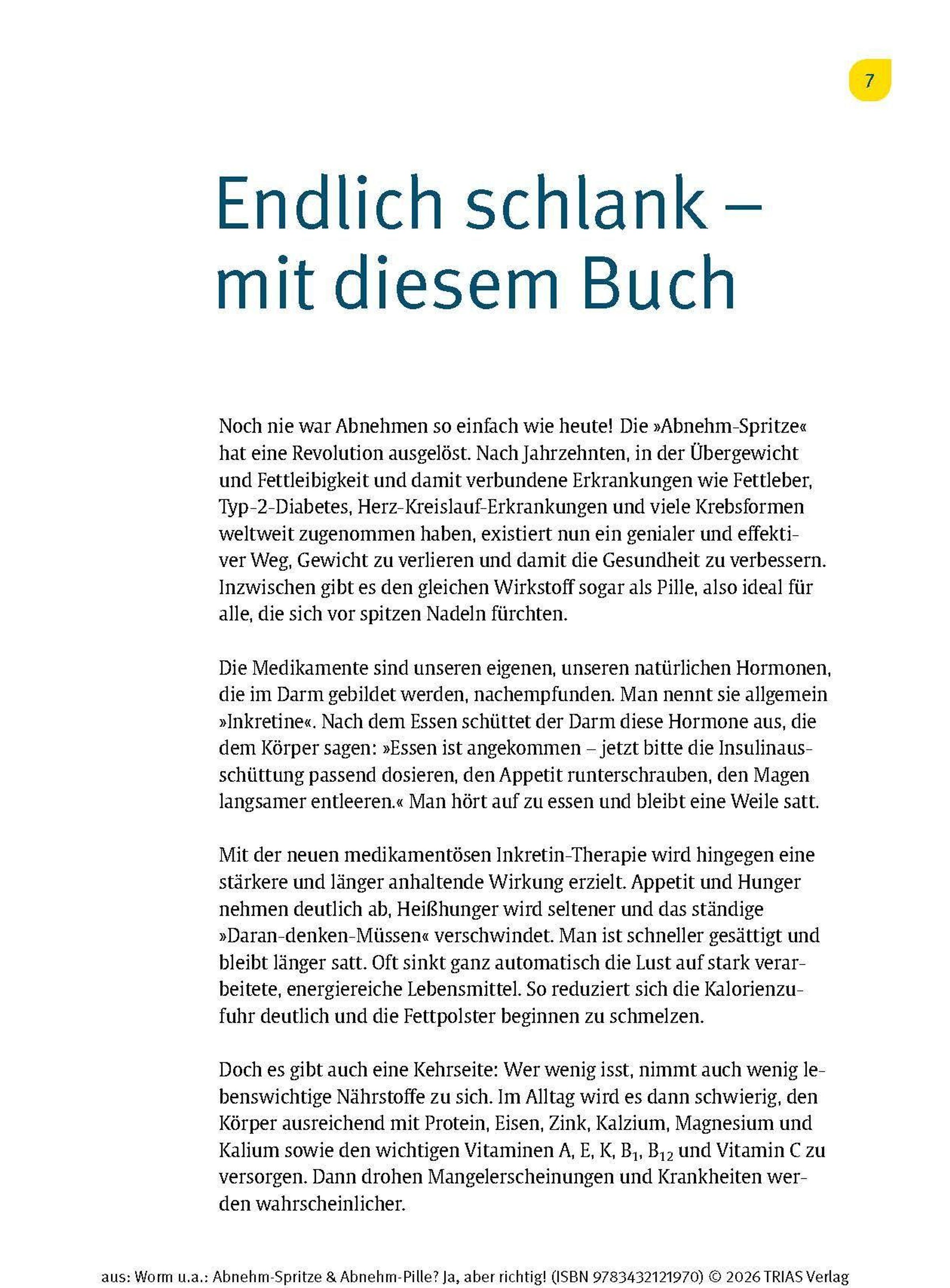 7

Endlich schlank – mit diesem Buch

Noch nie war Abnehmen so einfach wie heute! Die »Abnehm-Spritze« hat eine Revolution ausgelöst. Nach Jahrzehnten, in der Übergewicht und Fettleibigkeit und damit verbundene Erkrankungen wie Fettleber, Typ-2-Diabetes, Herz-Kreislauf-Erkrankungen und viele Krebsformen weltweit zugenommen haben, existiert nun ein genialer und effektiver Weg, Gewicht zu verlieren und damit die Gesundheit zu verbessern. Inzwischen gibt es den gleichen Wirkstoff sogar als Pille, also ideal für alle, die sich vor spitzen Nadeln fürchten.

Die Medikamente sind unseren eigenen, unseren natürlichen Hormonen, die im Darm gebildet werden, nachempfunden. Man nennt sie allgemein »Inkretine«. Nach dem Essen schüttet der Darm diese Hormone aus, die dem Körper sagen: »Essen ist angekommen – jetzt bitte die Insulinausschüttung passend dosieren, den Appetit runterschrauben, den Magen langsamer entleeren.« Man hört auf zu essen und bleibt eine Weile satt.

Mit der neuen medikamentösen Inkretin-Therapie wird hingegen eine stärkere und länger anhaltende Wirkung erzielt. Appetit und Hunger nehmen deutlich ab, Heißhunger wird seltener und das ständige »Daran-denken-Müssen« verschwindet. Man ist schneller gesättigt und bleibt länger satt. Oft sinkt ganz automatisch die Lust auf stark verarbeitete, energiereiche Lebensmittel. So reduziert sich die Kalorienzufuhr deutlich und die Fettpolster beginnen zu schmelzen.

Doch es gibt auch eine Kehrseite: Wer wenig isst, nimmt auch wenig lebenswichtige Nährstoffe zu sich. Im Alltag wird es dann schwierig, den Körper ausreichend mit Protein, Eisen, Zink, Kalzium, Magnesium und Kalium sowie den wichtigen Vitaminen A, E, K, $B_1$, $B_{12}$ und Vitamin C zu versorgen. Dann drohen Mangelerscheinungen und Krankheiten werden wahrscheinlicher.

aus: Worm u.a.: Abnehm-Spritze & Abnehm-Pille? Ja, aber richtig! (ISBN 9783432121970) © 2026 TRIAS Verlag